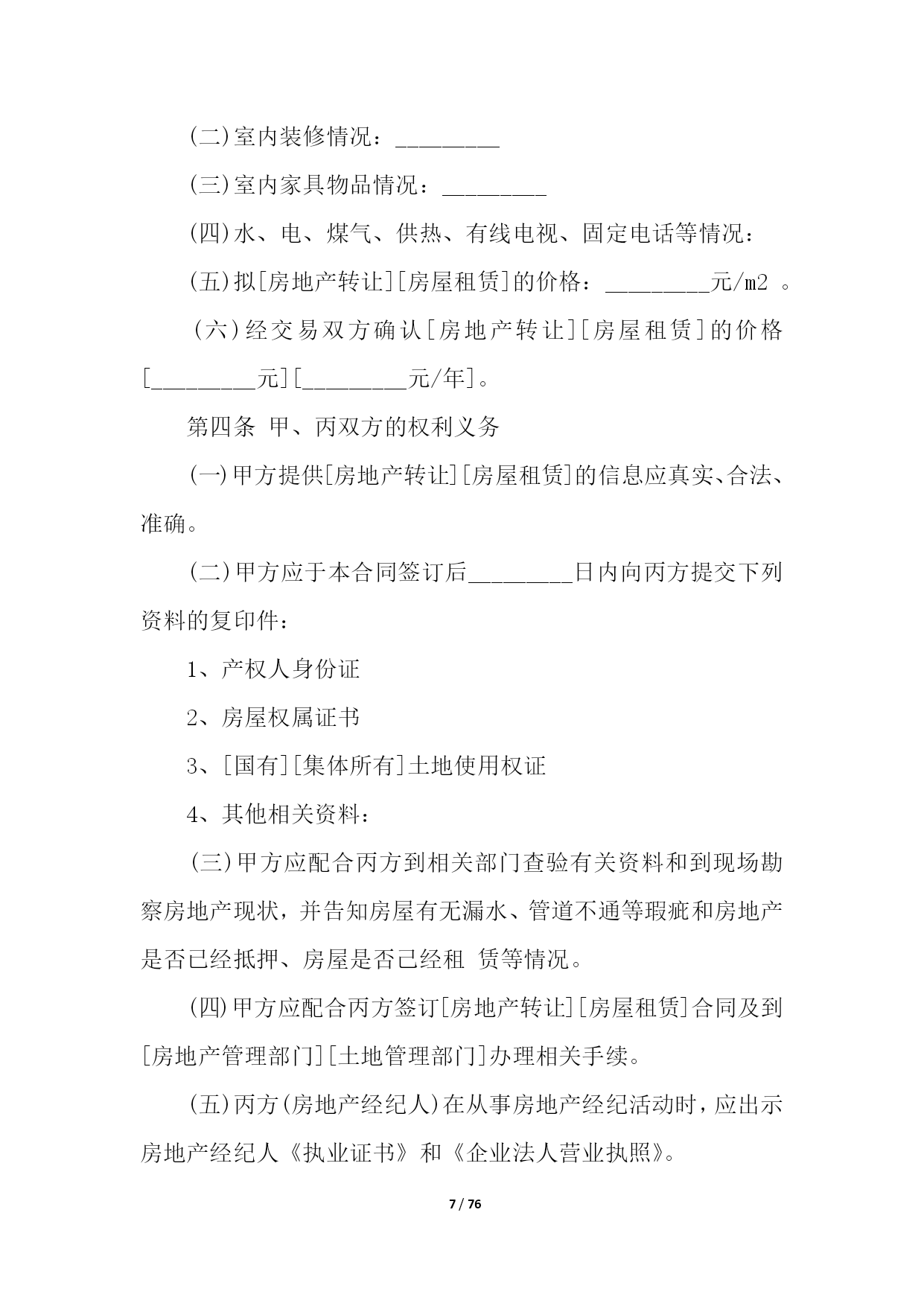 (二)室内装修情况：_________

(三)室内家具物品情况：_________

(四)水、电、煤气、供热、有线电视、固定电话等情况：

(五)拟[房地产转让][房屋租赁]的价格：_________元/m2 。

(六)经交易双方确认[房地产转让][房屋租赁]的价格[_________元][_________元/年]。

第四条 甲、丙双方的权利义务

(一)甲方提供[房地产转让][房屋租赁]的信息应真实、合法、准确。

(二)甲方应于本合同签订后_________日内向丙方提交下列资料的复印件：

1、产权人身份证

2、房屋权属证书

3、[国有][集体所有]土地使用权证

4、其他相关资料：

(三)甲方应配合丙方到相关部门查验有关资料和到现场勘察房地产现状，并告知房屋有无漏水、管道不通等瑕疵和房地产是否已经抵押、房屋是否已经租 赁等情况。

(四)甲方应配合丙方签订[房地产转让][房屋租赁]合同及到[房地产管理部门][土地管理部门]办理相关手续。

(五)丙方(房地产经纪人)在从事房地产经纪活动时，应出示房地产经纪人《执业证书》和《企业法人营业执照》。

7 / 76